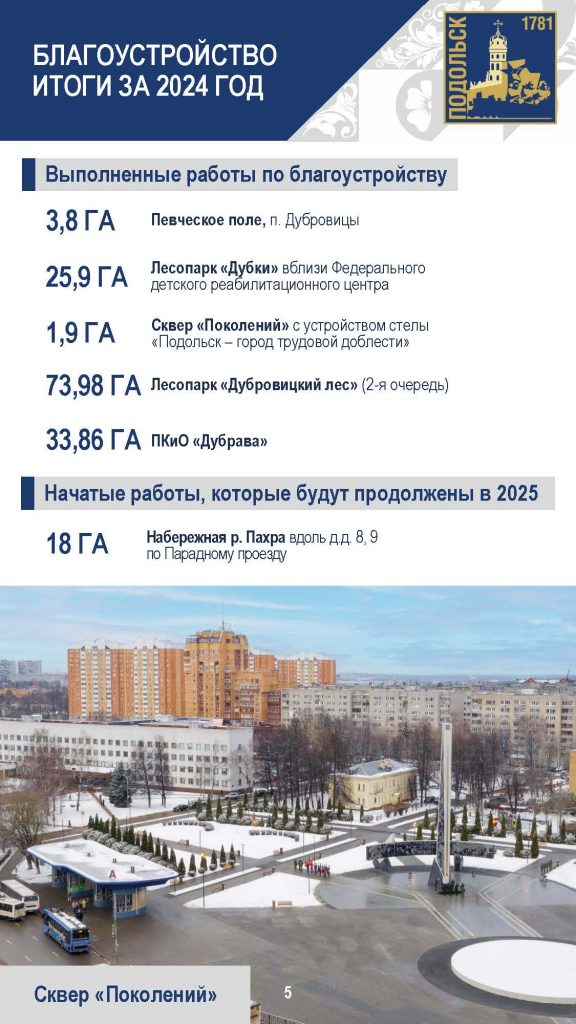 БЛАГОУСТРОЙСТВО
ИТОГИ ЗА 2024 ГОД

ПОДОЛЬСК 1781

Выполненные работы по благоустройству

3,8 ГА Певческое поле, п. Дубровицы

25,9 ГА Лесопарк «Дубки» вблизи Федерального детского реабилитационного центра

1,9 ГА Сквер «Поколений» с устройством стелы «Подольск – город трудовой доблести»

73,98 ГА Лесопарк «Дубровицкий лес» (2-я очередь)

33,86 ГА ПКиО «Дубрава»

Начатые работы, которые будут продолжены в 2025

18 ГА Набережная р. Пахра вдоль д.д. 8, 9 по Парадному проезду

А

Сквер «Поколений»

5